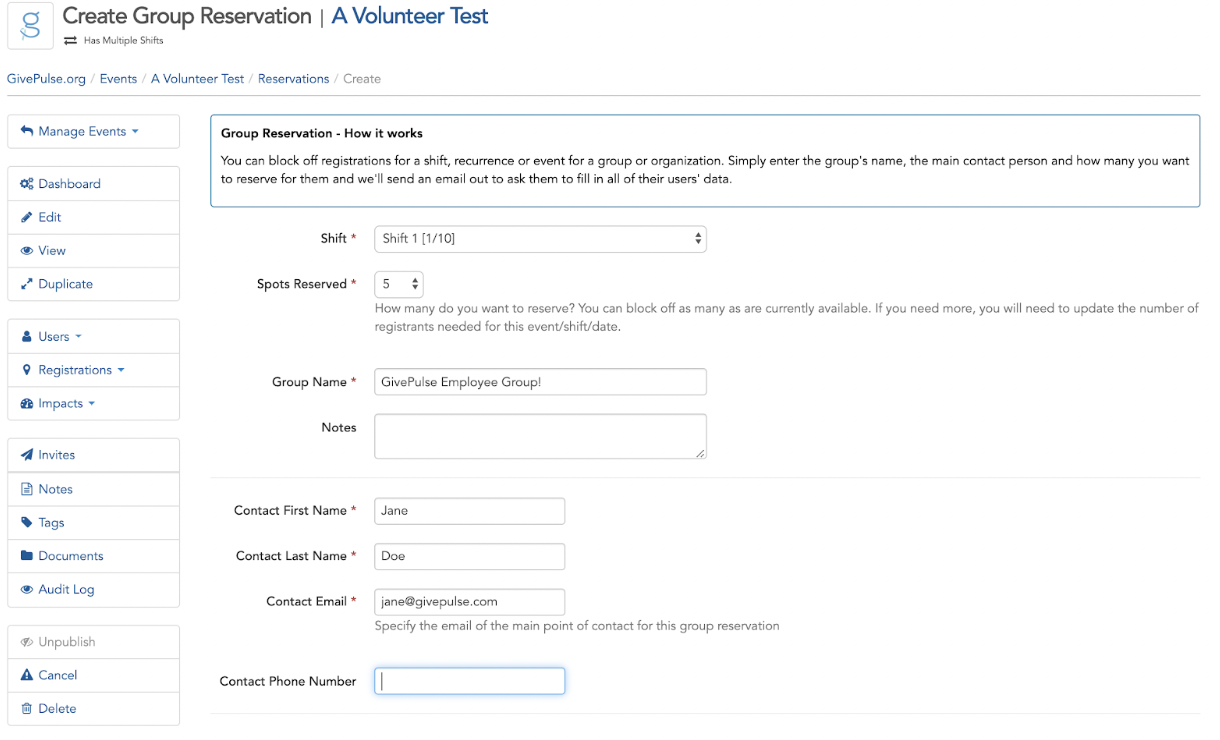 g

Create Group Reservation | A Volunteer Test

Has Multiple Shifts

GivePulse.org / Events / A Volunteer Test / Reservations / Create

Manage Events

Dashboard
Edit
View
Duplicate

Users
Registrations
Impacts

Invites
Notes
Tags
Documents
Audit Log

Unpublish
Cancel
Delete

Group Reservation - How it works

You can block off registrations for a shift, recurrence or event for a group or organization. Simply enter the group's name, the main contact person and how many you want to reserve for them and we'll send an email out to ask them to fill in all of their users' data.

Shift * Shift 1 [1/10]

Spots Reserved * 5

How many do you want to reserve? You can block off as many as are currently available. If you need more, you will need to update the number of registrants needed for this event/shift/date.

Group Name * GivePulse Employee Group!

Notes

Contact First Name * Jane

Contact Last Name * Doe

Contact Email * jane@givepulse.com

Specify the email of the main point of contact for this group reservation

Contact Phone Number